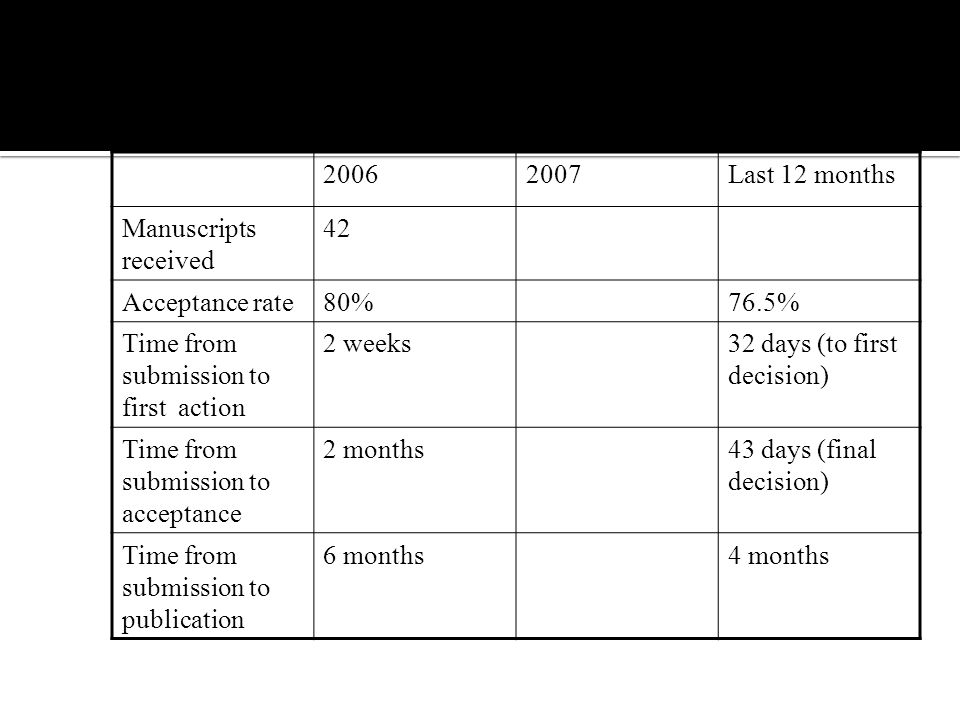 | | 2006 | 2007 | Last 12 months |
|---|---|---|---|
| Manuscripts received | 42 | | |
| Acceptance rate | 80% | | 76.5% |
| Time from submission to first action | 2 weeks | | 32 days (to first decision) |
| Time from submission to acceptance | 2 months | | 43 days (final decision) |
| Time from submission to publication | 6 months | | 4 months |